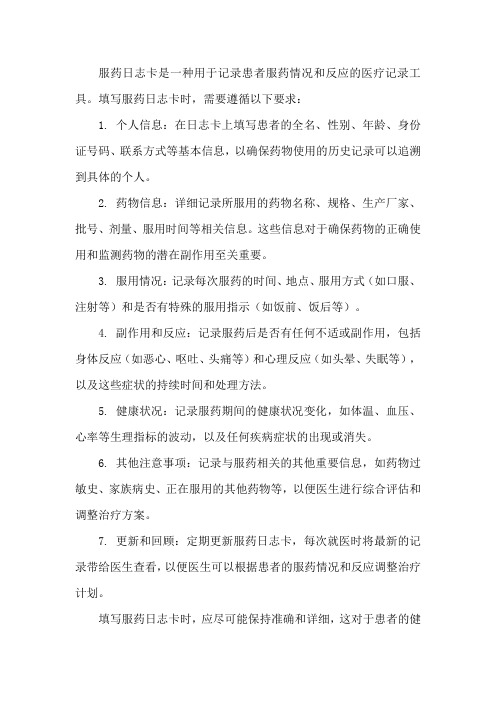 服药日志卡是一种用于记录患者服药情况和反应的医疗记录工具。填写服药日志卡时，需要遵循以下要求：

1. 个人信息：在日志卡上填写患者的全名、性别、年龄、身份证号码、联系方式等基本信息，以确保药物使用的历史记录可以追溯到具体的个人。

2. 药物信息：详细记录所服用的药物名称、规格、生产厂家、批号、剂量、服用时间等相关信息。这些信息对于确保药物的正确使用和监测药物的潜在副作用至关重要。

3. 服用情况：记录每次服药的时间、地点、服用方式（如口服、注射等）和是否有特殊的服用指示（如饭前、饭后等）。

4. 副作用和反应：记录服药后是否有任何不适或副作用，包括身体反应（如恶心、呕吐、头痛等）和心理反应（如头晕、失眠等），以及这些症状的持续时间和处理方法。

5. 健康状况：记录服药期间的健康状况变化，如体温、血压、心率等生理指标的波动，以及任何疾病症状的出现或消失。

6. 其他注意事项：记录与服药相关的其他重要信息，如药物过敏史、家族病史、正在服用的其他药物等，以便医生进行综合评估和调整治疗方案。

7. 更新和回顾：定期更新服药日志卡，每次就医时将最新的记录带给医生查看，以便医生可以根据患者的服药情况和反应调整治疗计划。

填写服药日志卡时，应尽可能保持准确和详细，这对于患者的健